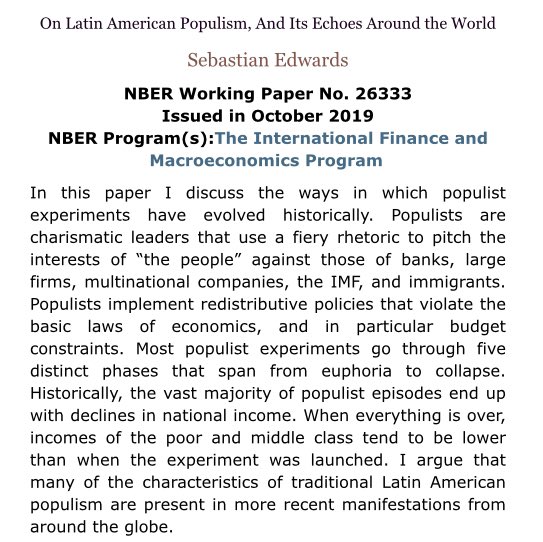 On Latin American Populism, And Its Echoes Around the World

Sebastian Edwards

NBER Working Paper No. 26333
Issued in October 2019
NBER Program(s):The International Finance and Macroeconomics Program

In this paper I discuss the ways in which populist experiments have evolved historically. Populists are charismatic leaders that use a fiery rhetoric to pitch the interests of “the people” against those of banks, large firms, multinational companies, the IMF, and immigrants. Populists implement redistributive policies that violate the basic laws of economics, and in particular budget constraints. Most populist experiments go through five distinct phases that span from euphoria to collapse. Historically, the vast majority of populist episodes end up with declines in national income. When everything is over, incomes of the poor and middle class tend to be lower than when the experiment was launched. I argue that many of the characteristics of traditional Latin American populism are present in more recent manifestations from around the globe.